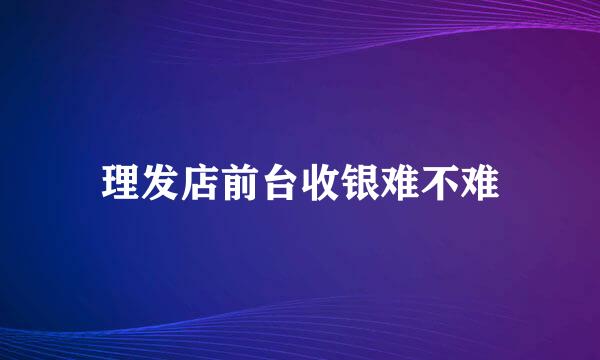 理发店前台收银难不难